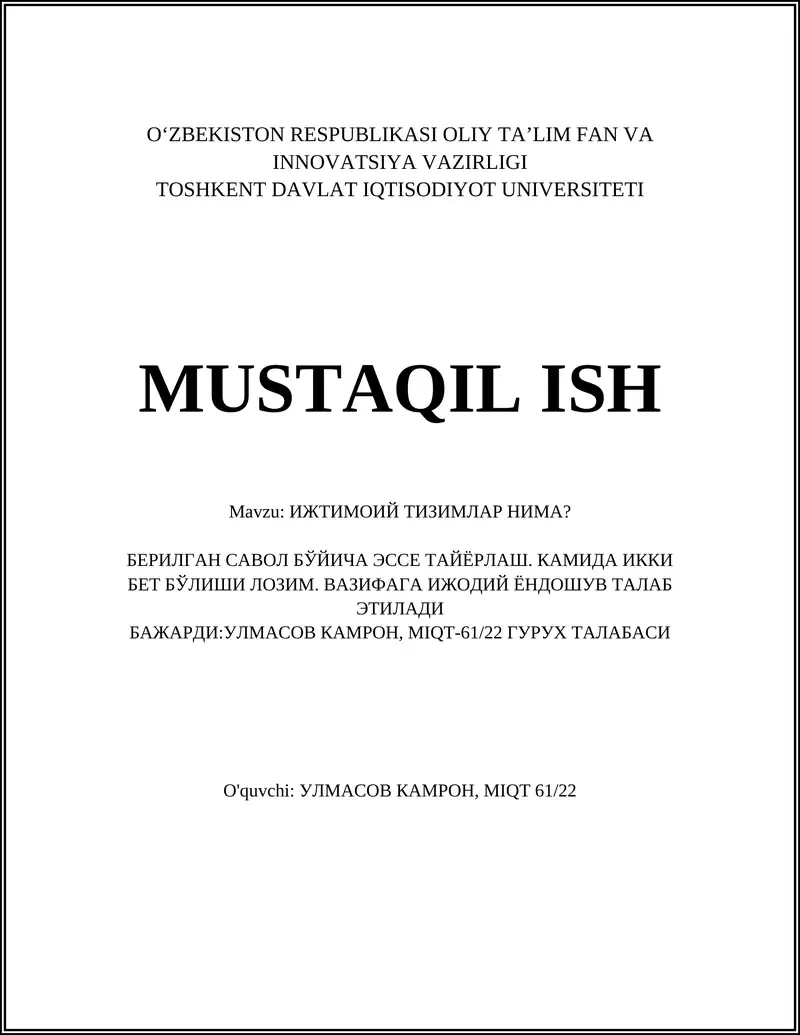 O‘ZBEKISTON RESPUBLIKASI OLIY TA’LIM FAN VA INNOVATSIYA VAZIRLIGI
TOSHKENT DAVLAT IQTISODIYOT UNIVERSITETI

MUSTAQIL ISH

Mavzu: ИЖТИМОИЙ ТИЗИМЛАР НИМА?

БЕРИЛГАН САВОЛ БЎЙИЧА ЭССЕ ТАЙЁРЛАШ. КАМИДА ИККИ БЕТ БЎЛИШИ ЛОЗИМ. ВАЗИФАГА ИЖОДИЙ ЁНДОШУВ ТАЛАБ ЭТИЛАДИ
БАЖАРДИ:УЛМАСОВ КАМРОН, MIQT-61/22 ГУРУХ ТАЛАБАСИ

O'quvchi: УЛМАСОВ КАМРОН, MIQT 61/22